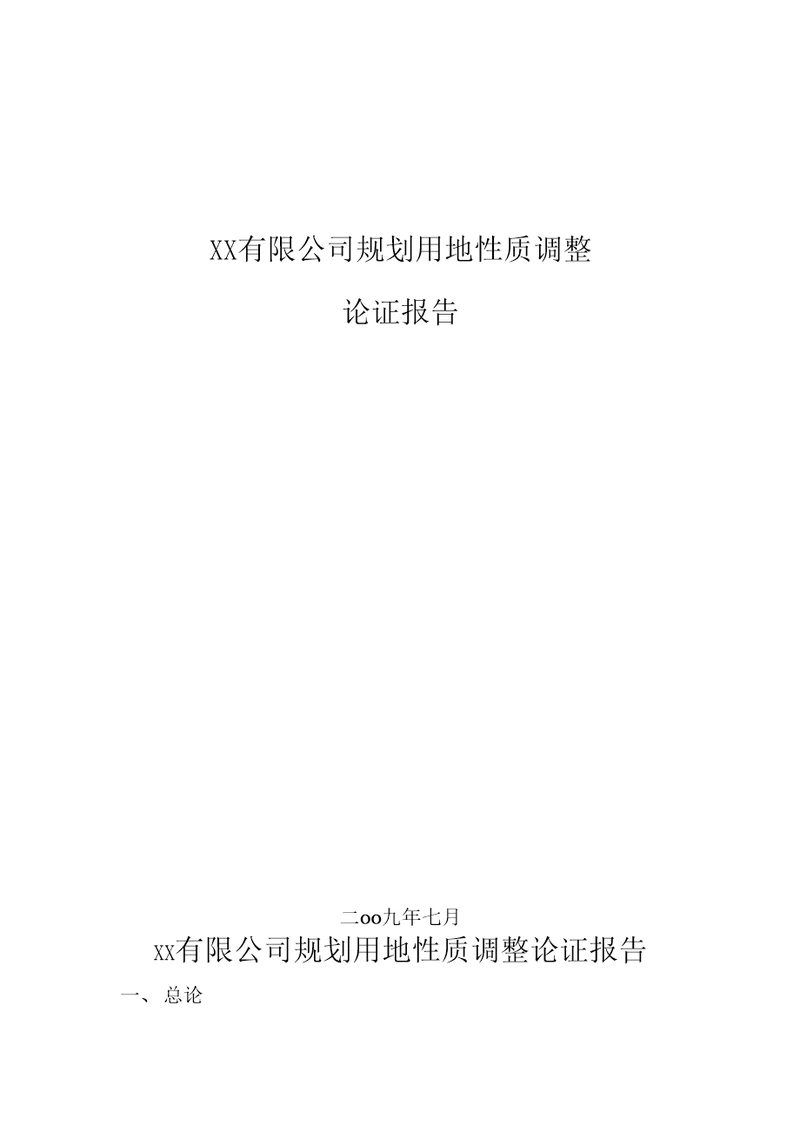 XX有限公司规划用地性质调整

论证报告

二oo九年七月

xx有限公司规划用地性质调整论证报告

一、总论